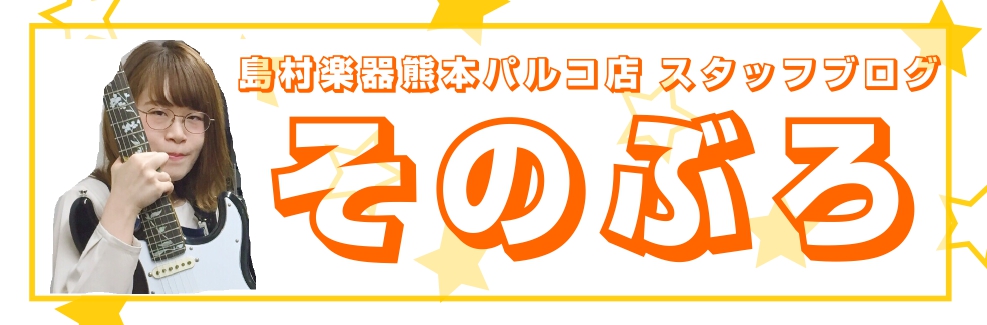 島村楽器熊本パルコ店 スタッフブログ

そのぶろ